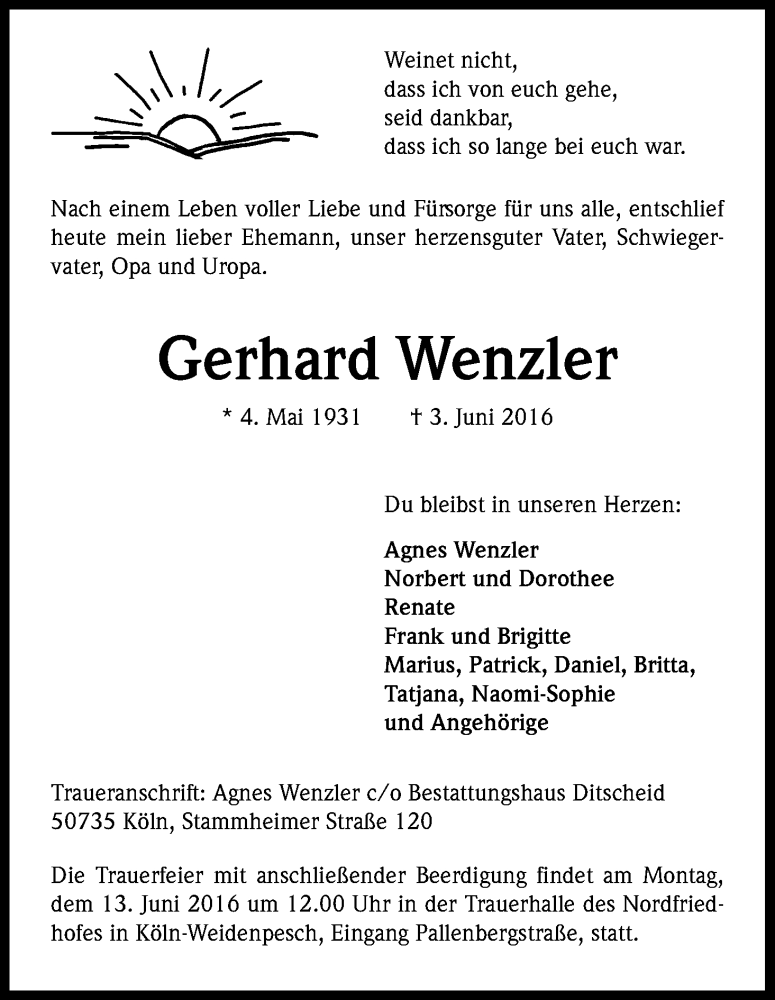 Weinet nicht,
dass ich von euch gehe,
seid dankbar,
dass ich so lange bei euch war.

Nach einem Leben voller Liebe und Fürsorge für uns alle, entschlief heute mein lieber Ehemann, unser herzensguter Vater, Schwiegervater, Opa und Uropa.

Gerhard Wenzler

* 4. Mai 1931 † 3. Juni 2016

Du bleibst in unseren Herzen:

Agnes Wenzler
Norbert und Dorothee
Renate
Frank und Brigitte
Marius, Patrick, Daniel, Britta, Tatjana, Naomi-Sophie
und Angehörige

Traueranschrift: Agnes Wenzler c/o Bestattungshaus Ditscheid
50735 Köln, Stammheimer Straße 120

Die Trauerfeier mit anschließender Beerdigung findet am Montag, dem 13. Juni 2016 um 12.00 Uhr in der Trauerhalle des Nordfriedhofes in Köln-Weidenpesch, Eingang Pallenbergstraße, statt.